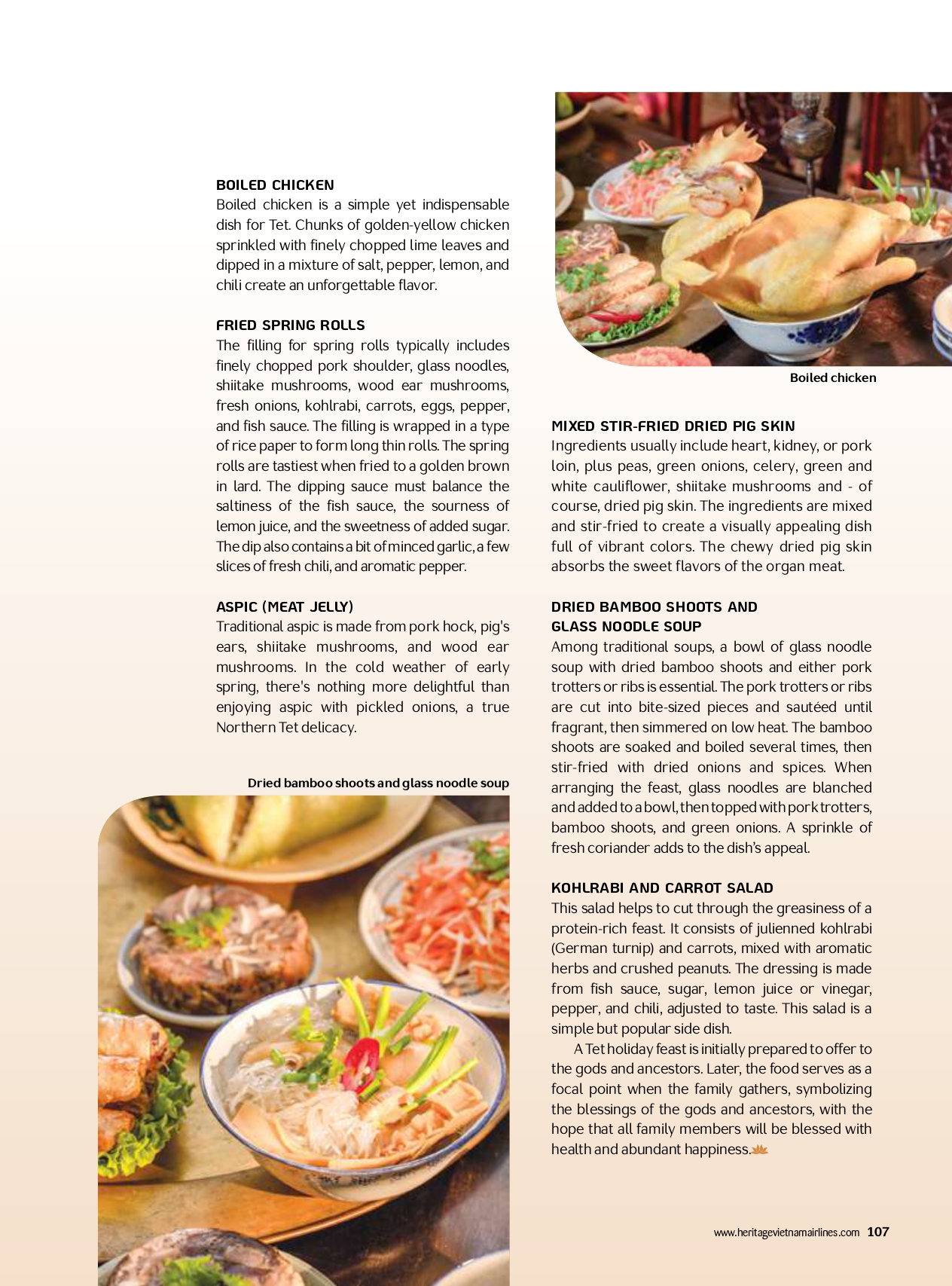 BOILED CHICKEN
Boiled chicken is a simple yet indispensable dish for Tet. Chunks of golden-yellow chicken sprinkled with finely chopped lime leaves and dipped in a mixture of salt, pepper, lemon, and chili create an unforgettable flavor.

FRIED SPRING ROLLS
The filling for spring rolls typically includes finely chopped pork shoulder, glass noodles, shiitake mushrooms, wood ear mushrooms, fresh onions, kohlrabi, carrots, eggs, pepper, and fish sauce. The filling is wrapped in a type of rice paper to form long thin rolls. The spring rolls are tastiest when fried to a golden brown in lard. The dipping sauce must balance the saltiness of the fish sauce, the sourness of lemon juice, and the sweetness of added sugar. The dip also contains a bit of minced garlic, a few slices of fresh chili, and aromatic pepper.

ASPIC (MEAT JELLY)
Traditional aspic is made from pork hock, pig's ears, shiitake mushrooms, and wood ear mushrooms. In the cold weather of early spring, there's nothing more delightful than enjoying aspic with pickled onions, a true Northern Tet delicacy.

Dried bamboo shoots and glass noodle soup

Boiled chicken

MIXED STIR-FRIED DRIED PIG SKIN
Ingredients usually include heart, kidney, or pork loin, plus peas, green onions, celery, green and white cauliflower, shiitake mushrooms and - of course, dried pig skin. The ingredients are mixed and stir-fried to create a visually appealing dish full of vibrant colors. The chewy dried pig skin absorbs the sweet flavors of the organ meat.

DRIED BAMBOO SHOOTS AND GLASS NOODLE SOUP
Among traditional soups, a bowl of glass noodle soup with dried bamboo shoots and either pork trotters or ribs is essential. The pork trotters or ribs are cut into bite-sized pieces and sautéed until fragrant, then simmered on low heat. The bamboo shoots are soaked and boiled several times, then stir-fried with dried onions and spices. When arranging the feast, glass noodles are blanched and added to a bowl, then topped with pork trotters, bamboo shoots, and green onions. A sprinkle of fresh coriander adds to the dish's appeal.

KOHLRABI AND CARROT SALAD
This salad helps to cut through the greasiness of a protein-rich feast. It consists of julienned kohlrabi (German turnip) and carrots, mixed with aromatic herbs and crushed peanuts. The dressing is made from fish sauce, sugar, lemon juice or vinegar, pepper, and chili, adjusted to taste. This salad is a simple but popular side dish.

A Tet holiday feast is initially prepared to offer to the gods and ancestors. Later, the food serves as a focal point when the family gathers, symbolizing the blessings of the gods and ancestors, with the hope that all family members will be blessed with health and abundant happiness.

www.heritagevietnamairlines.com 107